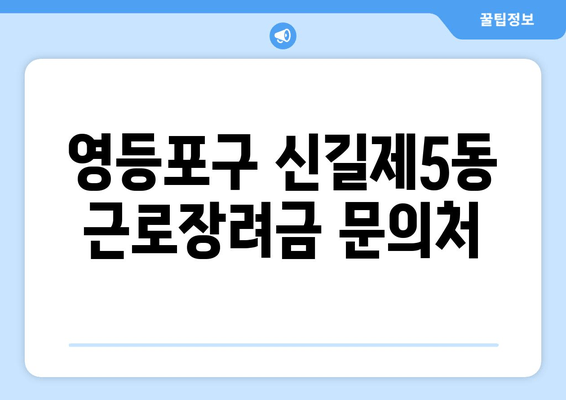 꿀팁정보

영등포구 신길제5동 근로장려금 문의처